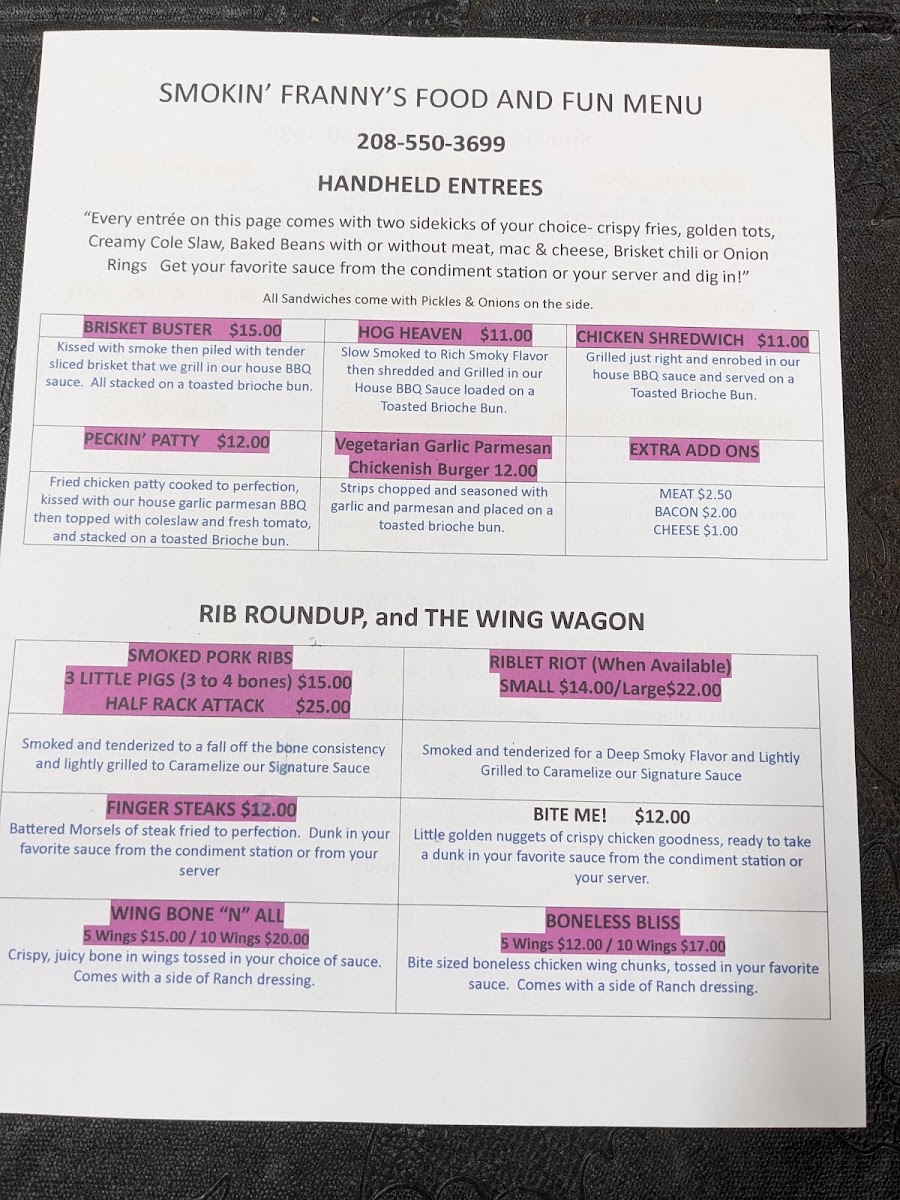 SMOKIN' FRANNY'S FOOD AND FUN MENU

208-550-3699

HANDHELD ENTREES

"Every entrée on this page comes with two sidekicks of your choice- crispy fries, golden tots, Creamy Cole Slaw, Baked Beans with or without meat, mac & cheese, Brisket chili or Onion Rings Get your favorite sauce from the condiment station or your server and dig in!"

All Sandwiches come with Pickles & Onions on the side.

| BRISKET BUSTER $15.00 | HOG HEAVEN $11.00 | CHICKEN SHREDWICH $11.00 |
|---|---|---|
| Kissed with smoke then piled with tender sliced brisket that we grill in our house BBQ sauce. All stacked on a toasted brioche bun. | Slow Smoked to Rich Smoky Flavor then shredded and Grilled in our House BBQ Sauce loaded on a Toasted Brioche Bun. | Grilled just right and enrobed in our house BBQ sauce and served on a Toasted Brioche Bun. |
| PECKIN' PATTY $12.00 | Vegetarian Garlic Parmesan Chickenish Burger 12.00 | EXTRA ADD ONS |
| Fried chicken patty cooked to perfection, kissed with our house garlic parmesan BBQ then topped with coleslaw and fresh tomato, and stacked on a toasted Brioche bun. | Strips chopped and seasoned with garlic and parmesan and placed on a toasted brioche bun. | MEAT $2.50 BACON $2.00 CHEESE $1.00 |

RIB ROUNDUP, and THE WING WAGON

| SMOKED PORK RIBS 3 LITTLE PIGS (3 to 4 bones) $15.00 HALF RACK ATTACK $25.00 | RIBLET RIOT (When Available) SMALL $14.00/Large$22.00 |
|---|---|
| Smoked and tenderized to a fall off the bone consistency and lightly grilled to Caramelize our Signature Sauce | Smoked and tenderized for a Deep Smoky Flavor and Lightly Grilled to Caramelize our Signature Sauce |
| FINGER STEAKS $12.00 Battered Morsels of steak fried to perfection. Dunk in your favorite sauce from the condiment station or from your server | BITE ME! $12.00 Little golden nuggets of crispy chicken goodness, ready to take a dunk in your favorite sauce from the condiment station or your server. |
| WING BONE "N" ALL 5 Wings $15.00 / 10 Wings $20.00 Crispy, juicy bone in wings tossed in your choice of sauce. Comes with a side of Ranch dressing. | BONELESS BLISS 5 Wings $12.00 / 10 Wings $17.00 Bite sized boneless chicken wing chunks, tossed in your favorite sauce. Comes with a side of Ranch dressing. |